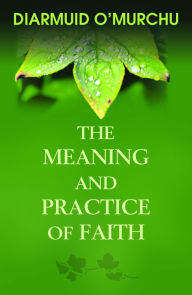 DIARMUID O'MURCHU

THE MEANING AND PRACTICE OF FAITH